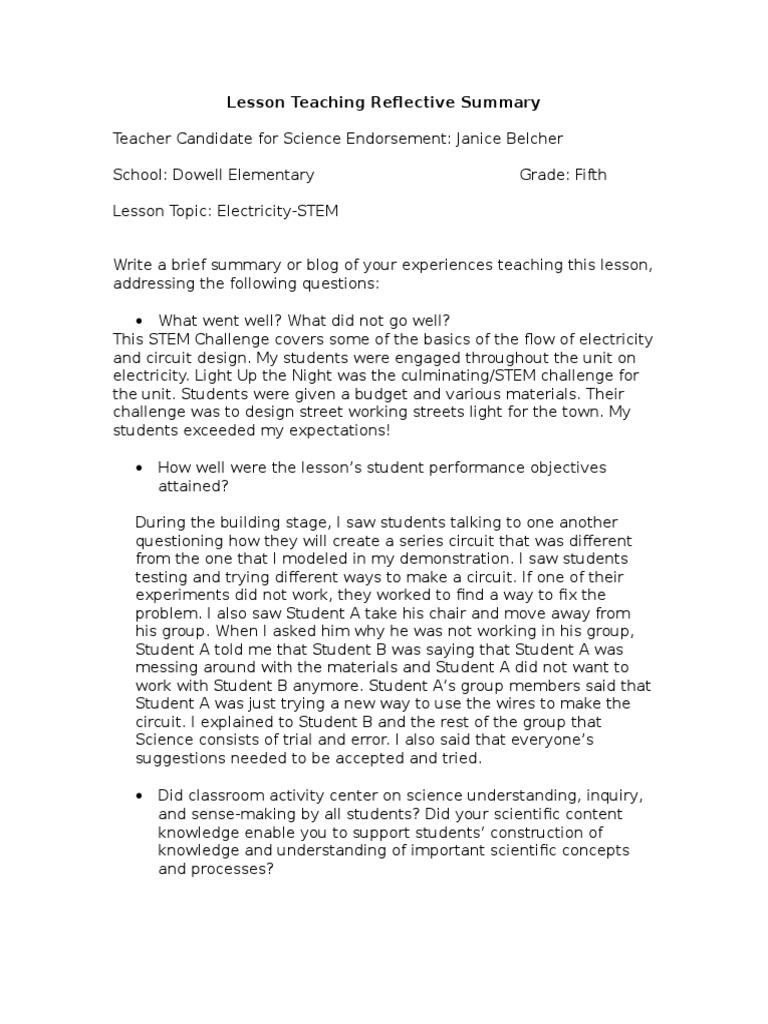 Lesson Teaching Reflective Summary

Teacher Candidate for Science Endorsement: Janice Belcher

School: Dowell Elementary Grade: Fifth

Lesson Topic: Electricity-STEM

Write a brief summary or blog of your experiences teaching this lesson, addressing the following questions:

• What went well? What did not go well?

This STEM Challenge covers some of the basics of the flow of electricity and circuit design. My students were engaged throughout the unit on electricity. Light Up the Night was the culminating/STEM challenge for the unit. Students were given a budget and various materials. Their challenge was to design street working streets light for the town. My students exceeded my expectations!

• How well were the lesson's student performance objectives attained?

During the building stage, I saw students talking to one another questioning how they will create a series circuit that was different from the one that I modeled in my demonstration. I saw students testing and trying different ways to make a circuit. If one of their experiments did not work, they worked to find a way to fix the problem. I also saw Student A take his chair and move away from his group. When I asked him why he was not working in his group, Student A told me that Student B was saying that Student A was messing around with the materials and Student A did not want to work with Student B anymore. Student A's group members said that Student A was just trying a new way to use the wires to make the circuit. I explained to Student B and the rest of the group that Science consists of trial and error. I also said that everyone's suggestions needed to be accepted and tried.

• Did classroom activity center on science understanding, inquiry, and sense-making by all students? Did your scientific content knowledge enable you to support students' construction of knowledge and understanding of important scientific concepts and processes?